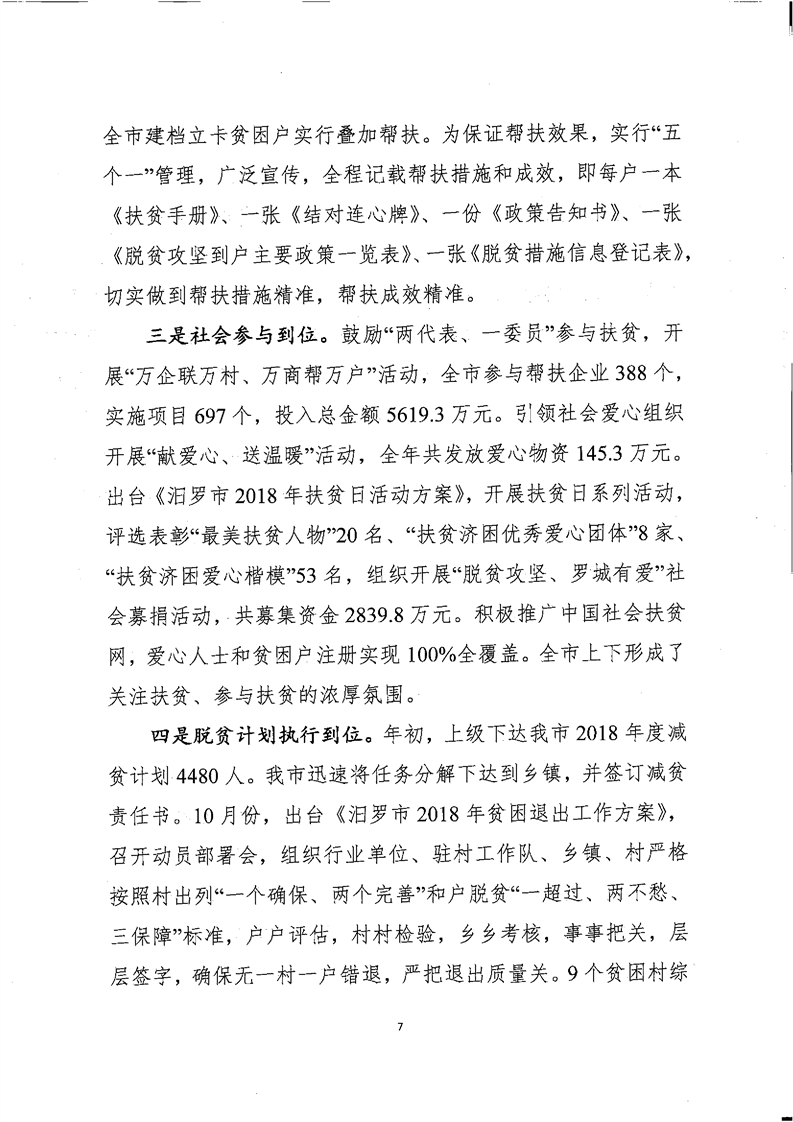 全市建档立卡贫困户实行叠加帮扶。为保证帮扶效果，实行“五个一”管理，广泛宣传，全程记载帮扶措施和成效，即每户一本《扶贫手册》、一张《结对连心牌》、一份《政策告知书》、一张《脱贫攻坚到户主要政策一览表》、一张《脱贫措施信息登记表》，切实做到帮扶措施精准，帮扶成效精准。

三是社会参与到位。鼓励“两代表、一委员”参与扶贫，开展“万企联万村、万商帮万户”活动，全市参与帮扶企业388个，实施项目697个，投入总金额5619.3万元。引领社会爱心组织开展“献爱心、送温暖”活动，全年共发放爱心物资145.3万元。出台《汨罗市2018年扶贫日活动方案》，开展扶贫日系列活动，评选表彰“最美扶贫人物”20名、“扶贫济困优秀爱心团体”8家、“扶贫济困爱心楷模”53名，组织开展“脱贫攻坚、罗城有爱”社会募捐活动，共募集资金2839.8万元。积极推广中国社会扶贫网，爱心人士和贫困户注册实现100%全覆盖。全市上下形成了关注扶贫、参与扶贫的浓厚氛围。

四是脱贫计划执行到位。年初，上级下达我市2018年度减贫计划4480人。我市迅速将任务分解下达到乡镇，并签订减贫责任书。10月份，出台《汨罗市2018年贫困退出工作方案》，召开动员部署会，组织行业单位、驻村工作队、乡镇、村严格按照村出列“一个确保、两个完善”和户脱贫“一超过、两不愁、三保障”标准，户户评估，村村检验，乡乡考核，事事把关，层层签字，确保无一村一户错退，严把退出质量关。9个贫困村综

7